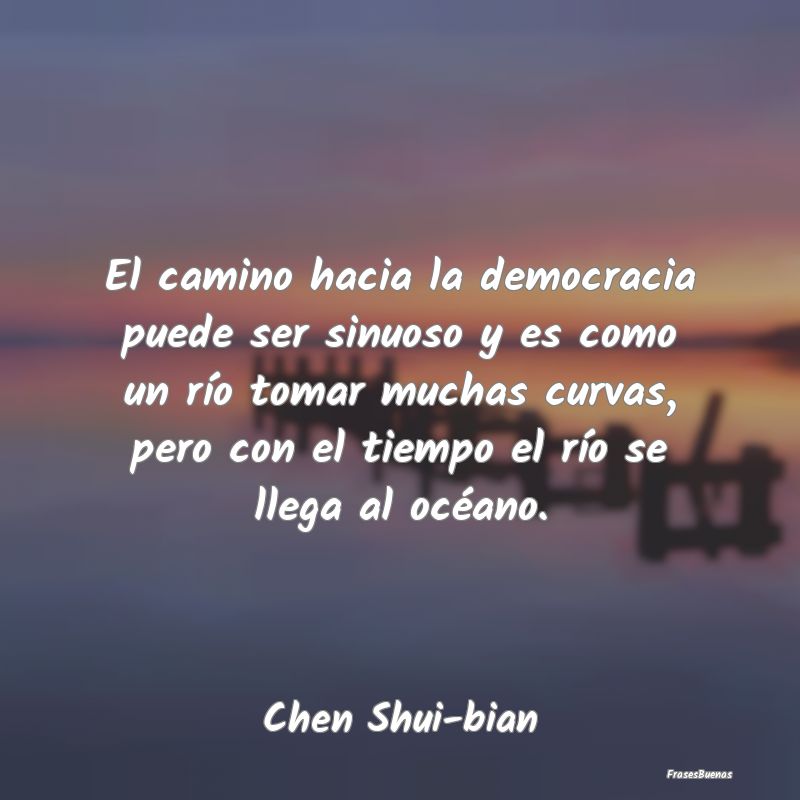 El camino hacia la democracia puede ser sinuoso y es como un río tomar muchas curvas, pero con el tiempo el río se llega al océano.

Chen Shui-bian

FrasesBuenas